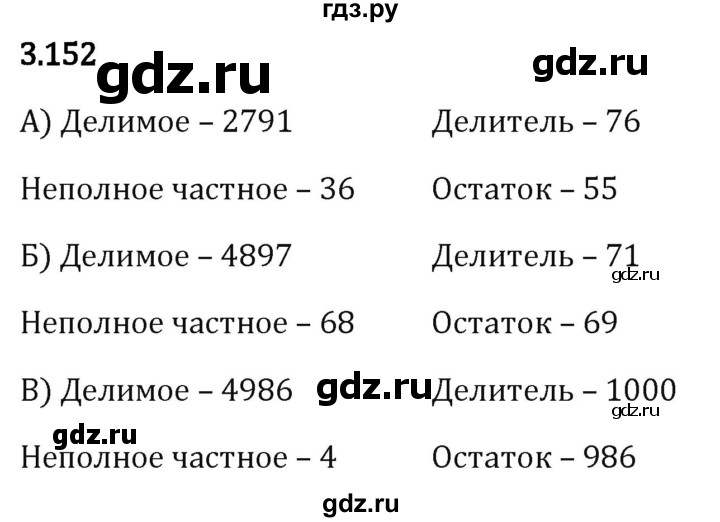 гдз.ру

3.152 gdz.ru

gdz.ru

А) Делимое – 2791

Делитель – 76

Неполное частное – 36

Остаток – 55

Б) Делимое – 4897

Делитель – 71

gdz.ru

Неполное частное – 68

Остаток – 69

В) Делимое – 4986

gdz.ru

Делитель – 1000

gdz.ru

gdz.ru

Неполное частное – 4

Остаток – 986

gdz.ru